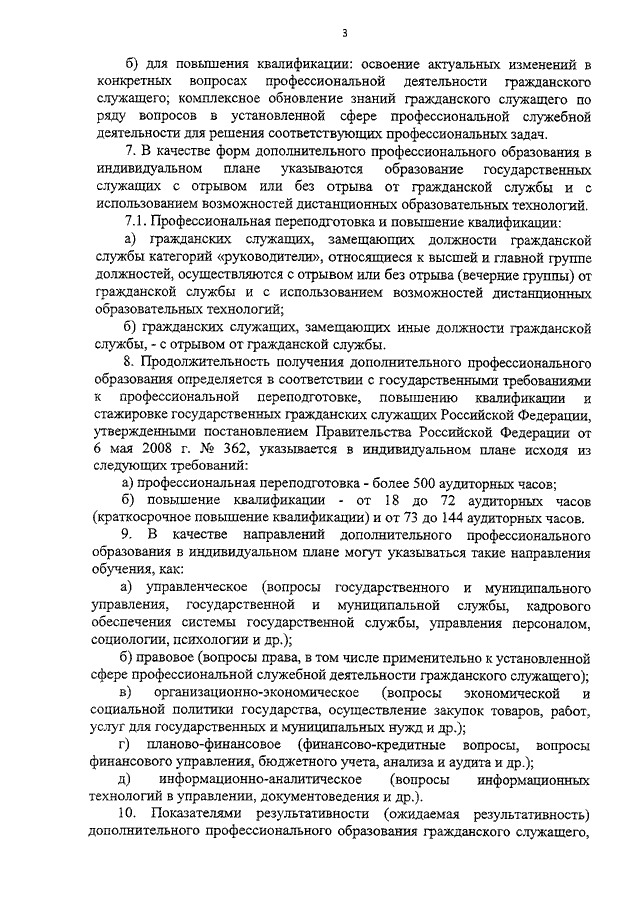 3

б) для повышения квалификации: освоение актуальных изменений в конкретных вопросах профессиональной деятельности гражданского служащего; комплексное обновление знаний гражданского служащего по ряду вопросов в установленной сфере профессиональной служебной деятельности для решения соответствующих профессиональных задач.

7. В качестве форм дополнительного профессионального образования в индивидуальном плане указываются образование государственных служащих с отрывом или без отрыва от гражданской службы и с использованием возможностей дистанционных образовательных технологий.

7.1. Профессиональная переподготовка и повышение квалификации:

а) гражданских служащих, замещающих должности гражданской службы категорий «руководители», относящиеся к высшей и главной группе должностей, осуществляются с отрывом или без отрыва (вечерние группы) от гражданской службы и с использованием возможностей дистанционных образовательных технологий;

б) гражданских служащих, замещающих иные должности гражданской службы, - с отрывом от гражданской службы.

8. Продолжительность получения дополнительного профессионального образования определяется в соответствии с государственными требованиями к профессиональной переподготовке, повышению квалификации и стажировке государственных гражданских служащих Российской Федерации, утвержденными постановлением Правительства Российской Федерации от 6 мая 2008 г. № 362, указывается в индивидуальном плане исходя из следующих требований:

а) профессиональная переподготовка - более 500 аудиторных часов;

б) повышение квалификации - от 18 до 72 аудиторных часов (краткосрочное повышение квалификации) и от 73 до 144 аудиторных часов.

9. В качестве направлений дополнительного профессионального образования в индивидуальном плане могут указываться такие направления обучения, как:

а) управленческое (вопросы государственного и муниципального управления, государственной и муниципальной службы, кадрового обеспечения системы государственной службы, управления персоналом, социологии, психологии и др.);

б) правовое (вопросы права, в том числе применительно к установленной сфере профессиональной служебной деятельности гражданского служащего);

в) организационно-экономическое (вопросы экономической и социальной политики государства, осуществление закупок товаров, работ, услуг для государственных и муниципальных нужд и др.);

г) планово-финансовое (финансово-кредитные вопросы, вопросы финансового управления, бюджетного учета, анализа и аудита и др.);

д) информационно-аналитическое (вопросы информационных технологий в управлении, документоведения и др.).

10. Показателями результативности (ожидаемая результативность) дополнительного профессионального образования гражданского служащего,